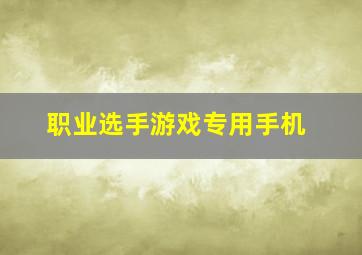 职业选手游戏专用手机